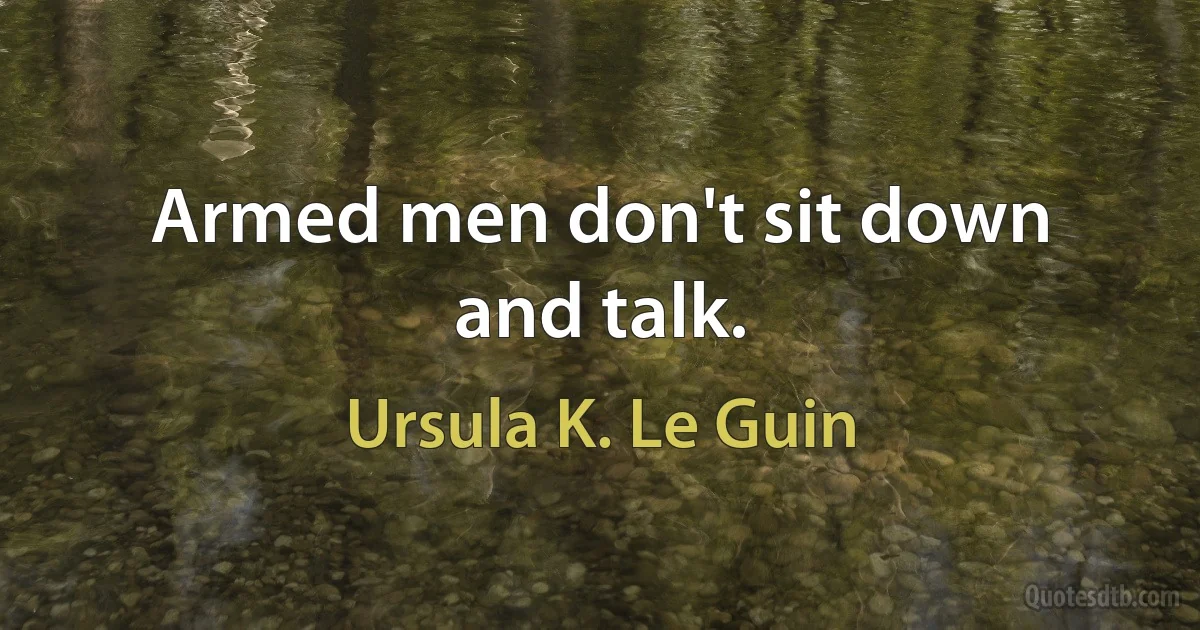 Armed men don't sit down and talk.

Ursula K. Le Guin

Quotesdtb.com